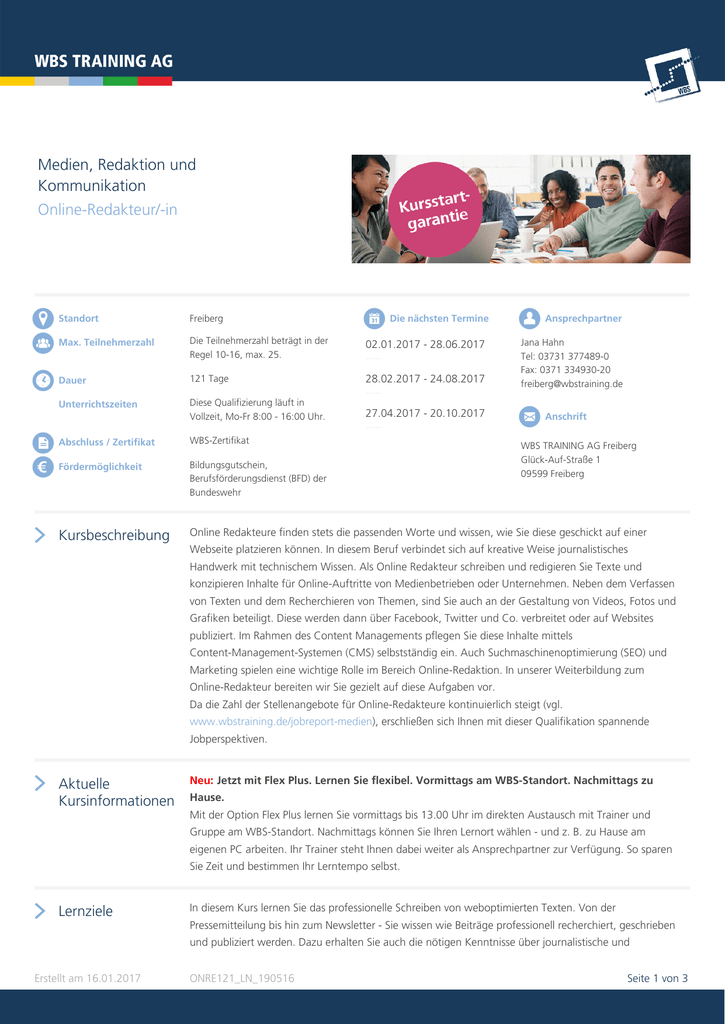 WBS TRAINING AG

WBS

Medien, Redaktion und Kommunikation
Online-Redakteur/-in

Kursstart-garantie

Standort
Freiberg

Max. Teilnehmerzahl
Die Teilnehmerzahl beträgt in der Regel 10-16, max. 25.

Dauer
121 Tage

Unterrichtszeiten
Diese Qualifizierung läuft in Vollzeit, Mo-Fr 8:00 - 16:00 Uhr.

Abschluss / Zertifikat
WBS-Zertifikat

Fördermöglichkeit
Bildungsgutschein, Berufsförderungsdienst (BFD) der Bundeswehr

Die nächsten Termine
02.01.2017 - 28.06.2017
28.02.2017 - 24.08.2017
27.04.2017 - 20.10.2017

Ansprechpartner
Jana Hahn
Tel: 03731 377489-0
Fax: 0371 334930-20
freiberg@wbstraining.de

Anschrift
WBS TRAINING AG Freiberg
Glück-Auf-Straße 1
09599 Freiberg

Kursbeschreibung
Online Redakteure finden stets die passenden Worte und wissen, wie Sie diese geschickt auf einer Webseite platzieren können. In diesem Beruf verbindet sich auf kreative Weise journalistisches Handwerk mit technischem Wissen. Als Online Redakteur schreiben und redigieren Sie Texte und konzipieren Inhalte für Online-Auftritte von Medienbetrieben oder Unternehmen. Neben dem Verfassen von Texten und dem Recherchieren von Themen, sind Sie auch an der Gestaltung von Videos, Fotos und Grafiken beteiligt. Diese werden dann über Facebook, Twitter und Co. verbreitet oder auf Websites publiziert. Im Rahmen des Content Managements pflegen Sie diese Inhalte mittels Content-Management-Systemen (CMS) selbstständig ein. Auch Suchmaschinenoptimierung (SEO) und Marketing spielen eine wichtige Rolle im Bereich Online-Redaktion. In unserer Weiterbildung zum Online-Redakteur bereiten wir Sie gezielt auf diese Aufgaben vor.
Da die Zahl der Stellenangebote für Online-Redakteure kontinuierlich steigt (vgl. www.wbstraining.de/jobreport-medien), erschließen sich Ihnen mit dieser Qualifikation spannende Jobperspektiven.

Aktuelle Kursinformationen
Neu: Jetzt mit Flex Plus. Lernen Sie flexibel. Vormittags am WBS-Standort. Nachmittags zu Hause.
Mit der Option Flex Plus lernen Sie vormittags bis 13.00 Uhr im direkten Austausch mit Trainer und Gruppe am WBS-Standort. Nachmittags können Sie Ihren Lernort wählen - und z. B. zu Hause am eigenen PC arbeiten. Ihr Trainer steht Ihnen dabei weiter als Ansprechpartner zur Verfügung. So sparen Sie Zeit und bestimmen Ihr Lerntempo selbst.

Lernziele
In diesem Kurs lernen Sie das professionelle Schreiben von weboptimierten Texten. Von der Pressemitteilung bis hin zum Newsletter - Sie wissen wie Beiträge professionell recherchiert, geschrieben und publiziert werden. Dazu erhalten Sie auch die nötigen Kenntnisse über journalistische und

Erstellt am 16.01.2017    ONRE121_LN_190516    Seite 1 von 3